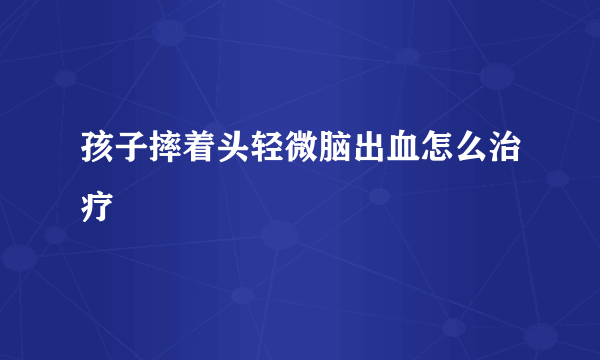 孩子摔着头轻微脑出血怎么治疗